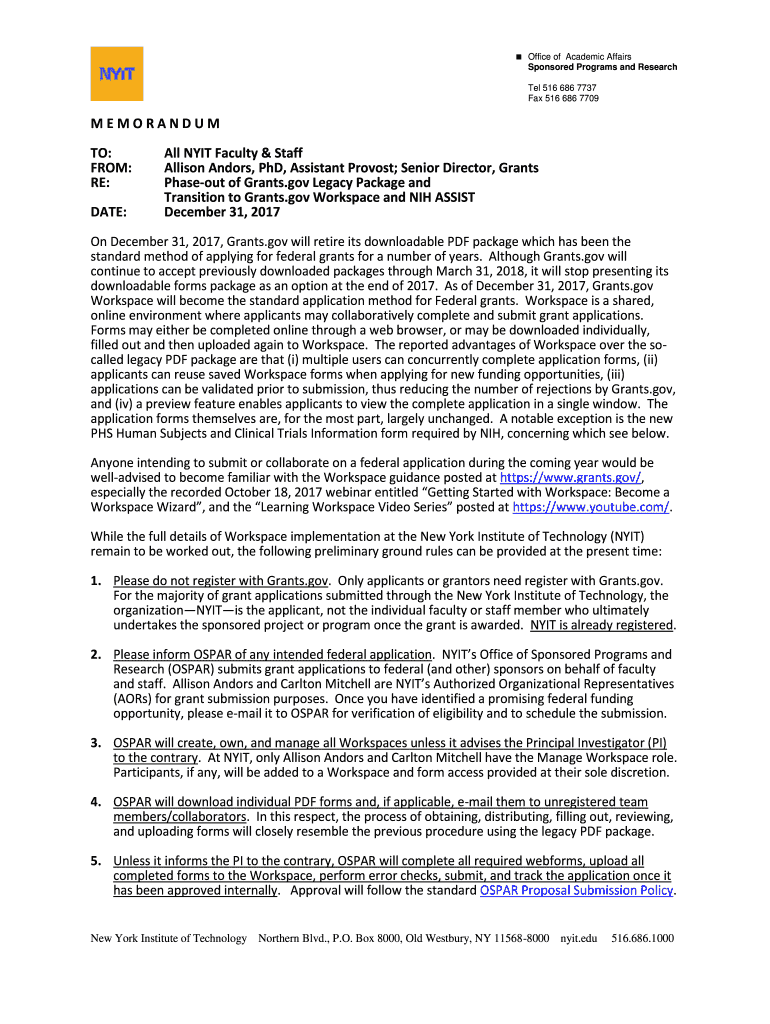 NYIT

Office of Academic Affairs
Sponsored Programs and Research

Tel 516 686 7737
Fax 516 686 7709

MEMORANDUM

TO: All NYIT Faculty & Staff
FROM: Allison Andors, PhD, Assistant Provost; Senior Director, Grants
RE: Phase-out of Grants.gov Legacy Package and Transition to Grants.gov Workspace and NIH ASSIST
DATE: December 31, 2017

On December 31, 2017, Grants.gov will retire its downloadable PDF package which has been the standard method of applying for federal grants for a number of years. Although Grants.gov will continue to accept previously downloaded packages through March 31, 2018, it will stop presenting its downloadable forms package as an option at the end of 2017. As of December 31, 2017, Grants.gov Workspace will become the standard application method for Federal grants. Workspace is a shared, online environment where applicants may collaboratively complete and submit grant applications. Forms may either be completed online through a web browser, or may be downloaded individually, filled out and then uploaded again to Workspace. The reported advantages of Workspace over the so-called legacy PDF package are that (i) multiple users can concurrently complete application forms, (ii) applicants can reuse saved Workspace forms when applying for new funding opportunities, (iii) applications can be validated prior to submission, thus reducing the number of rejections by Grants.gov, and (iv) a preview feature enables applicants to view the complete application in a single window. The application forms themselves are, for the most part, largely unchanged. A notable exception is the new PHS Human Subjects and Clinical Trials Information form required by NIH, concerning which see below.

Anyone intending to submit or collaborate on a federal application during the coming year would be well-advised to become familiar with the Workspace guidance posted at https://www.grants.gov/, especially the recorded October 18, 2017 webinar entitled "Getting Started with Workspace: Become a Workspace Wizard", and the "Learning Workspace Video Series" posted at https://www.youtube.com/.

While the full details of Workspace implementation at the New York Institute of Technology (NYIT) remain to be worked out, the following preliminary ground rules can be provided at the present time:

1. Please do not register with Grants.gov. Only applicants or grantors need register with Grants.gov. For the majority of grant applications submitted through the New York Institute of Technology, the organization—NYIT—is the applicant, not the individual faculty or staff member who ultimately undertakes the sponsored project or program once the grant is awarded. NYIT is already registered.

2. Please inform OSPAR of any intended federal application. NYIT's Office of Sponsored Programs and Research (OSPAR) submits grant applications to federal (and other) sponsors on behalf of faculty and staff. Allison Andors and Carlton Mitchell are NYIT's Authorized Organizational Representatives (AORs) for grant submission purposes. Once you have identified a promising federal funding opportunity, please e-mail it to OSPAR for verification of eligibility and to schedule the submission.

3. OSPAR will create, own, and manage all Workspaces unless it advises the Principal Investigator (PI) to the contrary. At NYIT, only Allison Andors and Carlton Mitchell have the Manage Workspace role. Participants, if any, will be added to a Workspace and form access provided at their sole discretion.

4. OSPAR will download individual PDF forms and, if applicable, e-mail them to unregistered team members/collaborators. In this respect, the process of obtaining, distributing, filling out, reviewing, and uploading forms will closely resemble the previous procedure using the legacy PDF package.

5. Unless it informs the PI to the contrary, OSPAR will complete all required webforms, upload all completed forms to the Workspace, perform error checks, submit, and track the application once it has been approved internally. Approval will follow the standard OSPAR Proposal Submission Policy.

New York Institute of Technology Northern Blvd., P.O. Box 8000, Old Westbury, NY 11568-8000 nyit.edu 516.686.1000